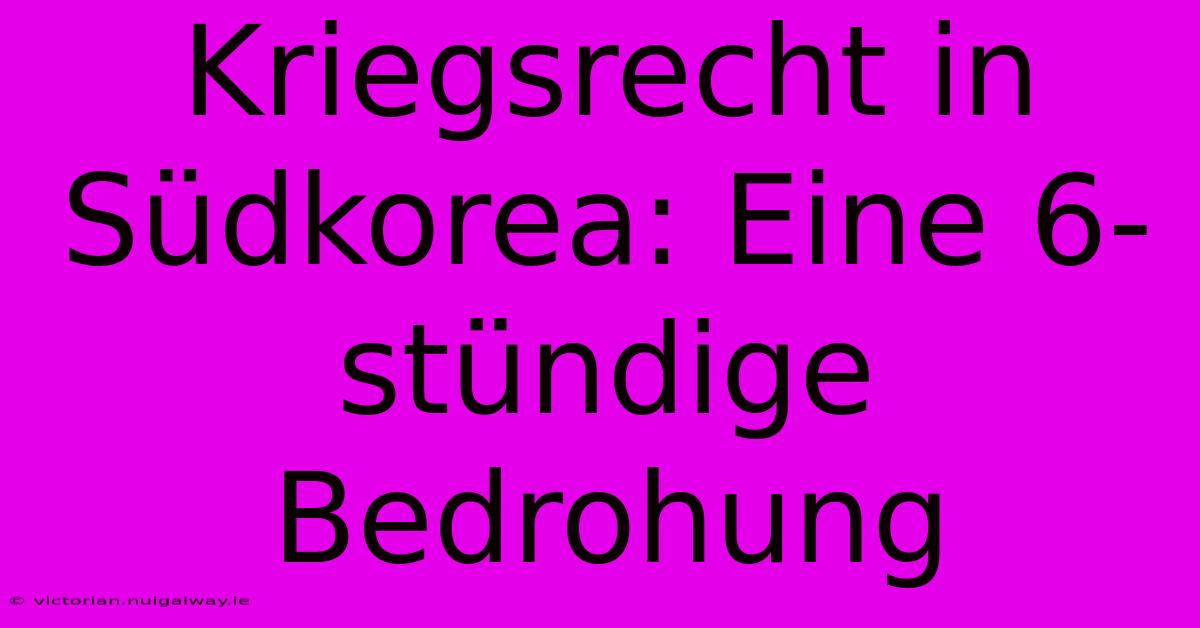 Kriegsrecht in Südkorea: Eine 6-stündige Bedrohung

© victorian.nuigalway.ie